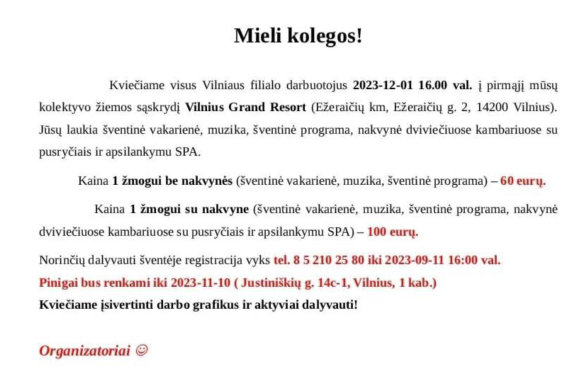 Mieli kolegos!

Kviečiame visus Vilniaus filialo darbuotojus 2023-12-01 16.00 val. į pirmąjį mūsų kolektyvo žiemos sąskrydį Vilnius Grand Resort (Ežeraičių km, Ežeraičių g. 2, 14200 Vilnius). Jūsų laukia šventinė vakarienė, muzika, šventinė programa, nakvynė dviviečiuose kambariuose su pusryčiais ir apsilankymu SPA.

Kaina 1 žmogui be nakvynės (šventinė vakarienė, muzika, šventinė programa) – 60 eurų.

Kaina 1 žmogui su nakvyne (šventinė vakarienė, muzika, šventinė programa, nakvynė dviviečiuose kambariuose su pusryčiais ir apsilankymu SPA) – 100 eurų.

Norinčių dalyvauti šventėje registracija vyks tel. 8 5 210 25 80 iki 2023-09-11 16:00 val.
Pinigai bus renkami iki 2023-11-10 ( Justiniškių g. 14c-1, Vilnius, 1 kab.)
Kviečiame įsivertinti darbo grafikus ir aktyviai dalyvauti!

Organizatoriai ☺